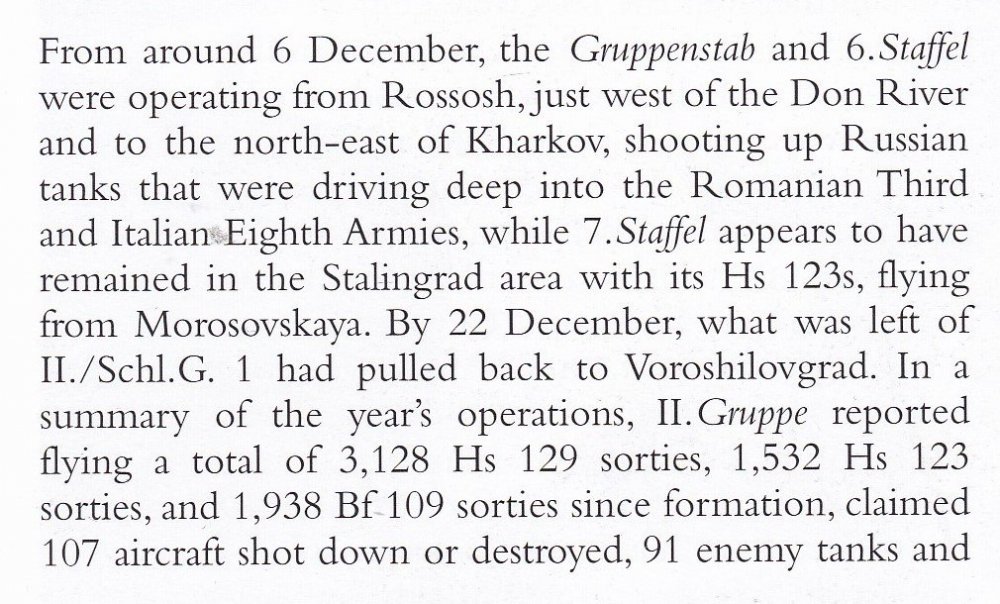 From around 6 December, the Gruppenstab and 6.Staffel were operating from Rossosh, just west of the Don River and to the north-east of Kharkov, shooting up Russian tanks that were driving deep into the Romanian Third and Italian Eighth Armies, while 7.Staffel appears to have remained in the Stalingrad area with its Hs 123s, flying from Morosovskaya. By 22 December, what was left of II./Schl.G. 1 had pulled back to Voroshilovgrad. In a summary of the year's operations, II.Gruppe reported flying a total of 3,128 Hs 129 sorties, 1,532 Hs 123 sorties, and 1,938 Bf 109 sorties since formation, claimed 107 aircraft shot down or destroyed, 91 enemy tanks and